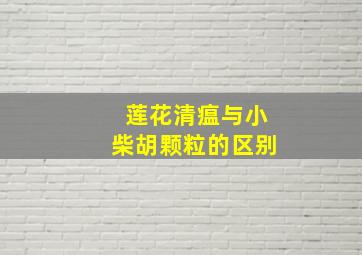 莲花清瘟与小柴胡颗粒的区别